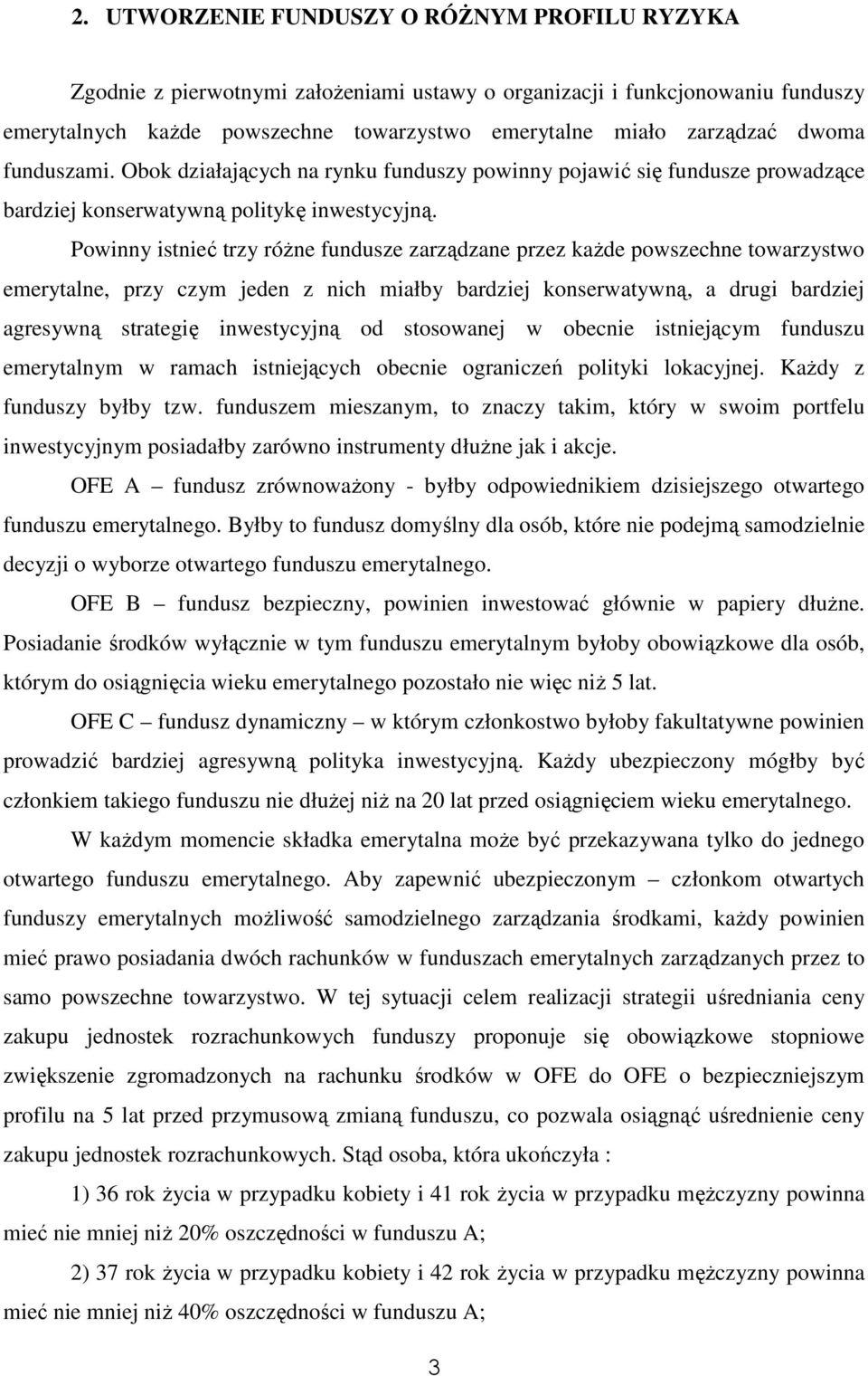 2. UTWORZENIE FUNDUSZY O RÓŻNYM PROFILU RYZYKA

Zgodnie z pierwotnymi założeniami ustawy o organizacji i funkcjonowaniu funduszy emerytalnych każde powszechne towarzystwo emerytalne miało zarządzać dwoma funduszami. Obok działających na rynku funduszy powinny pojawić się fundusze prowadzące bardziej konserwatywną politykę inwestycyjną.

Powinny istnieć trzy różne fundusze zarządzane przez każde powszechne towarzystwo emerytalne, przy czym jeden z nich miałby bardziej konserwatywną, a drugi bardziej agresywną strategię inwestycyjną od stosowanej w obecnie istniejącym funduszu emerytalnym w ramach istniejących obecnie ograniczeń polityki lokacyjnej. Każdy z funduszy byłby tzw. funduszem mieszanym, to znaczy takim, który w swoim portfelu inwestycyjnym posiadałby zarówno instrumenty dłużne jak i akcje.

OFE A – fundusz zrównoważony - byłby odpowiednikiem dzisiejszego otwartego funduszu emerytalnego. Byłby to fundusz domyślny dla osób, które nie podejmą samodzielnie decyzji o wyborze otwartego funduszu emerytalnego.

OFE B – fundusz bezpieczny, powinien inwestować głównie w papiery dłużne. Posiadanie środków wyłącznie w tym funduszu emerytalnym byłoby obowiązkowe dla osób, którym do osiągnięcia wieku emerytalnego pozostało nie więc niż 5 lat.

OFE C – fundusz dynamiczny – w którym członkostwo byłoby fakultatywne powinien prowadzić bardziej agresywną polityka inwestycyjną. Każdy ubezpieczony mógłby być członkiem takiego funduszu nie dłużej niż na 20 lat przed osiągnięciem wieku emerytalnego.

W każdym momencie składka emerytalna może być przekazywana tylko do jednego otwartego funduszu emerytalnego. Aby zapewnić ubezpieczonym – członkom otwartych funduszy emerytalnych możliwość samodzielnego zarządzania środkami, każdy powinien mieć prawo posiadania dwóch rachunków w funduszach emerytalnych zarządzanych przez to samo powszechne towarzystwo. W tej sytuacji celem realizacji strategii uśredniania ceny zakupu jednostek rozrachunkowych funduszy proponuje się obowiązkowe stopniowe zwiększenie zgromadzonych na rachunku środków w OFE do OFE o bezpieczniejszym profilu na 5 lat przed przymusową zmianą funduszu, co pozwala osiągnąć uśrednienie ceny zakupu jednostek rozrachunkowych. Stąd osoba, która ukończyła :

1) 36 rok życia w przypadku kobiety i 41 rok życia w przypadku mężczyzny powinna mieć nie mniej niż 20% oszczędności w funduszu A;

2) 37 rok życia w przypadku kobiety i 42 rok życia w przypadku mężczyzny powinna mieć nie mniej niż 40% oszczędności w funduszu A;

3